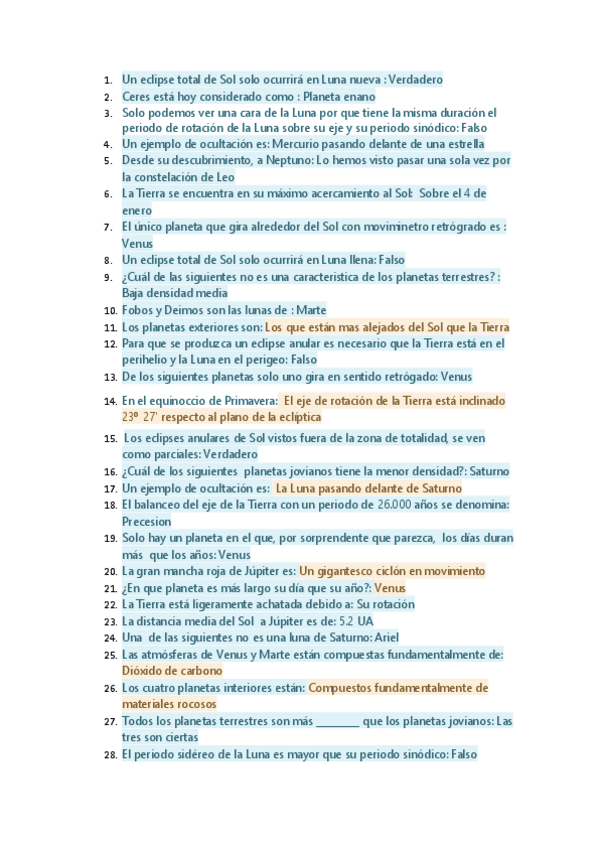 1. Un eclipse total de Sol solo ocurrirá en Luna nueva : Verdadero
2. Ceres está hoy considerado como : Planeta enano
3. Solo podemos ver una cara de la Luna por que tiene la misma duración el periodo de rotación de la Luna sobre su eje y su periodo sinódico: Falso
4. Un ejemplo de ocultación es: Mercurio pasando delante de una estrella
5. Desde su descubrimiento, a Neptuno: Lo hemos visto pasar una sola vez por la constelación de Leo
6. La Tierra se encuentra en su máximo acercamiento al Sol: Sobre el 4 de enero
7. El único planeta que gira alrededor del Sol con moviminetro retrógrado es : Venus
8. Un eclipse total de Sol solo ocurrirá en Luna llena: Falso
9. ¿Cuál de las siguientes no es una caracteristica de los planetas terrestres? : Baja densidad media
10. Fobos y Deimos son las lunas de : Marte
11. Los planetas exteriores son: Los que están mas alejados del Sol que la Tierra
12. Para que se produzca un eclipse anular es necesario que la Tierra está en el perihelio y la Luna en el perigeo: Falso
13. De los siguientes planetas solo uno gira en sentido retrógado: Venus
14. En el equinoccio de Primavera: El eje de rotación de la Tierra está inclinado 23º 27' respecto al plano de la eclíptica
15. Los eclipses anulares de Sol vistos fuera de la zona de totalidad, se ven como parciales: Verdadero
16. ¿Cuál de los siguientes planetas jovianos tiene la menor densidad?: Saturno
17. Un ejemplo de ocultación es: La Luna pasando delante de Saturno
18. El balanceo del eje de la Tierra con un periodo de 26.000 años se denomina: Precesion
19. Solo hay un planeta en el que, por sorprendente que parezca, los días duran más que los años: Venus
20. La gran mancha roja de Júpiter es: Un gigantesco ciclón en movimiento
21. ¿En que planeta es más largo su día que su año?: Venus
22. La Tierra está ligeramente achatada debido a: Su rotación
23. La distancia media del Sol a Júpiter es de: 5.2 UA
24. Una de las siguientes no es una luna de Saturno: Ariel
25. Las atmósferas de Venus y Marte están compuestas fundamentalmente de: Dióxido de carbono
26. Los cuatro planetas interiores están: Compuestos fundamentalmente de materiales rocosos
27. Todos los planetas terrestres son más ________ que los planetas jovianos: Las tres son ciertas
28. El periodo sidéreo de la Luna es mayor que su periodo sinódico: Falso